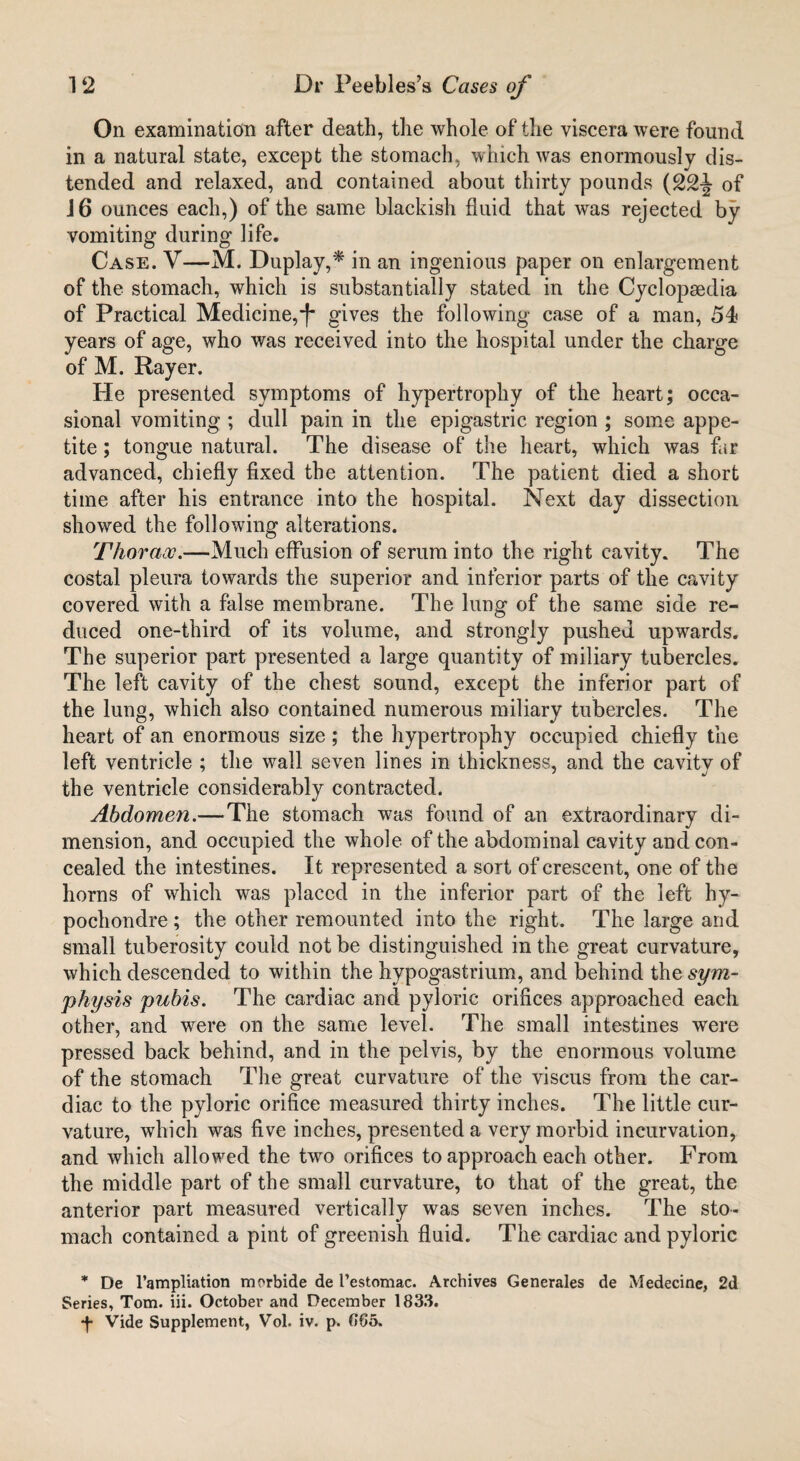 12 Dr Peebles's Cases of

On examination after death, the whole of the viscera were found in a natural state, except the stomach, which was enormously distended and relaxed, and contained about thirty pounds ($22\frac{1}{2}$ of 16 ounces each,) of the same blackish fluid that was rejected by vomiting during life.

Case. V—M. Duplay,* in an ingenious paper on enlargement of the stomach, which is substantially stated in the Cyclopædia of Practical Medicine,† gives the following case of a man, 54 years of age, who was received into the hospital under the charge of M. Rayer.

He presented symptoms of hypertrophy of the heart; occasional vomiting ; dull pain in the epigastric region ; some appetite ; tongue natural. The disease of the heart, which was far advanced, chiefly fixed the attention. The patient died a short time after his entrance into the hospital. Next day dissection showed the following alterations.

Thorax.—Much effusion of serum into the right cavity. The costal pleura towards the superior and inferior parts of the cavity covered with a false membrane. The lung of the same side reduced one-third of its volume, and strongly pushed upwards. The superior part presented a large quantity of miliary tubercles. The left cavity of the chest sound, except the inferior part of the lung, which also contained numerous miliary tubercles. The heart of an enormous size ; the hypertrophy occupied chiefly the left ventricle ; the wall seven lines in thickness, and the cavity of the ventricle considerably contracted.

Abdomen.—The stomach was found of an extraordinary dimension, and occupied the whole of the abdominal cavity and concealed the intestines. It represented a sort of crescent, one of the horns of which was placed in the inferior part of the left hypochondre ; the other remounted into the right. The large and small tuberosity could not be distinguished in the great curvature, which descended to within the hypogastrium, and behind the symphysis pubis. The cardiac and pyloric orifices approached each other, and were on the same level. The small intestines were pressed back behind, and in the pelvis, by the enormous volume of the stomach The great curvature of the viscus from the cardiac to the pyloric orifice measured thirty inches. The little curvature, which was five inches, presented a very morbid incurvation, and which allowed the two orifices to approach each other. From the middle part of the small curvature, to that of the great, the anterior part measured vertically was seven inches. The stomach contained a pint of greenish fluid. The cardiac and pyloric

* De l'ampliation morbide de l'estomac. Archives Generales de Medecine, 2d Series, Tom. iii. October and December 1833.
† Vide Supplement, Vol. iv. p. 665.